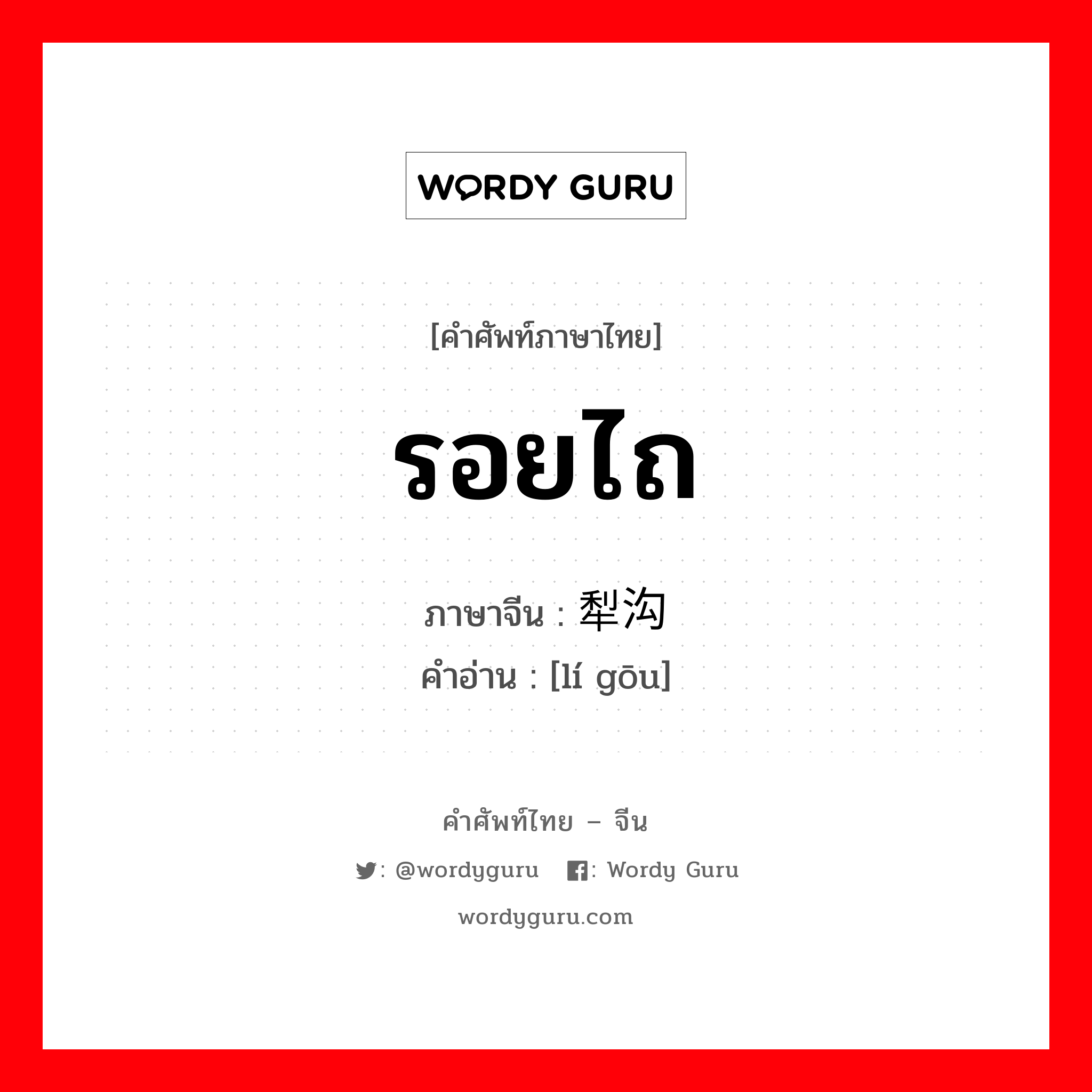 WORDY GURU

[คำศัพท์ภาษาไทย]

รอยไถ

ภาษาจีน : 犁沟
คำอ่าน : [lí gōu]

คำศัพท์ไทย – จีน

: @wordyguru : Wordy Guru

wordyguru.com